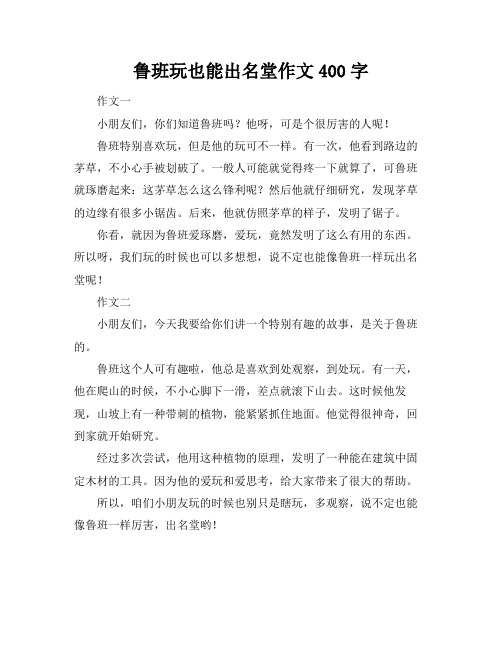 鲁班玩也能出名堂作文 400 字

作文一

小朋友们，你们知道鲁班吗？他呀，可是个很厉害的人呢！

鲁班特别喜欢玩，但是他的玩可不一样。有一次，他看到路边的茅草，不小心手被划破了。一般人可能就觉得疼一下就算了，可鲁班就琢磨起来：这茅草怎么这么锋利呢？然后他就仔细研究，发现茅草的边缘有很多小锯齿。后来，他就仿照茅草的样子，发明了锯子。

你看，就因为鲁班爱琢磨，爱玩，竟然发明了这么有用的东西。所以呀，我们玩的时候也可以多想想，说不定也能像鲁班一样玩出名堂呢！

作文二

小朋友们，今天我要给你们讲一个特别有趣的故事，是关于鲁班的。

鲁班这个人可有趣啦，他总是喜欢到处观察，到处玩。有一天，他在爬山的时候，不小心脚下一滑，差点就滚下山去。这时候他发现，山坡上有一种带刺的植物，能紧紧抓住地面。他觉得很神奇，回到家就开始研究。

经过多次尝试，他用这种植物的原理，发明了一种能在建筑中固定木材的工具。因为他的爱玩和爱思考，给大家带来了很大的帮助。

所以，咱们小朋友玩的时候也别只是瞎玩，多观察，说不定也能像鲁班一样厉害，出名堂哟！